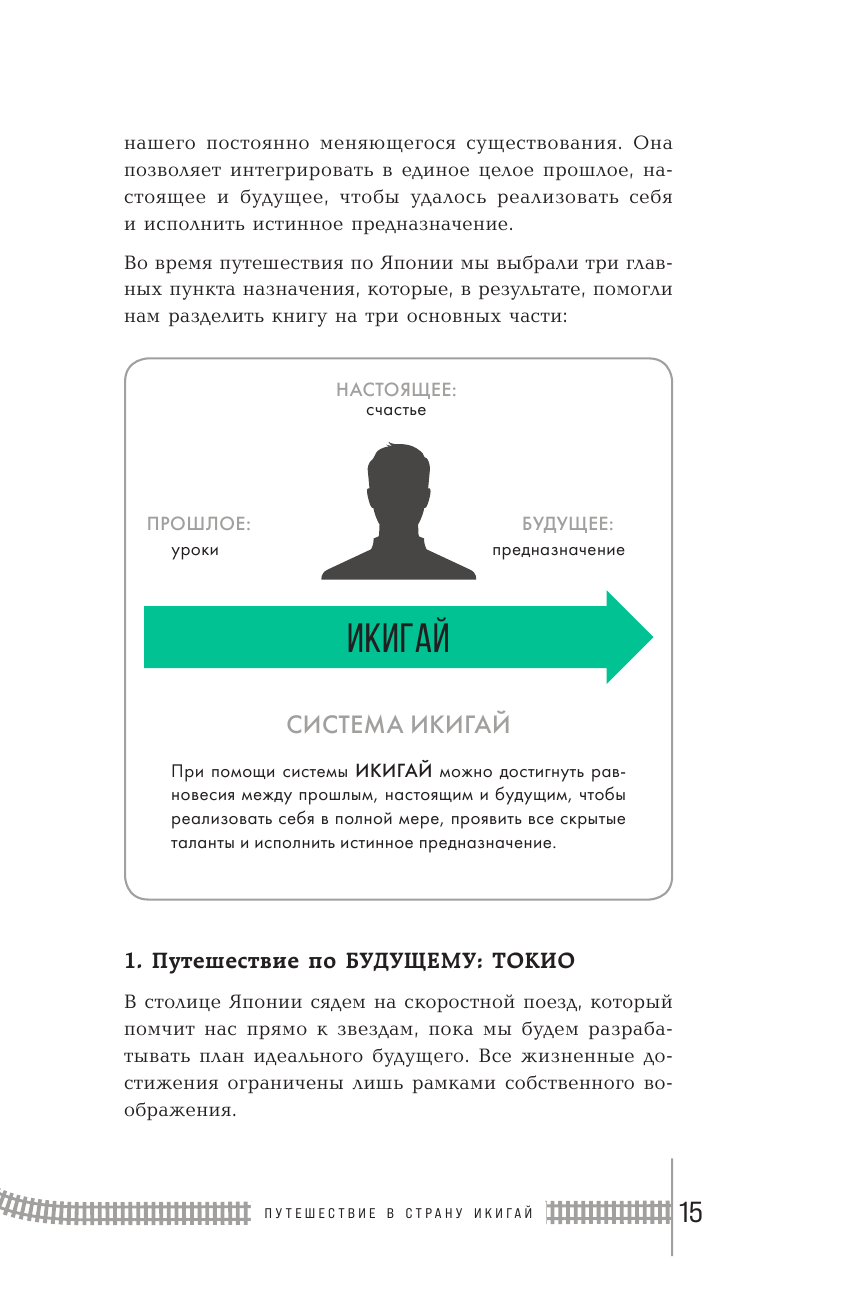 нашего постоянно меняющегося существования. Она позволяет интегрировать в единое целое прошлое, настоящее и будущее, чтобы удалось реализовать себя и исполнить истинное предназначение.

Во время путешествия по Японии мы выбрали три главных пункта назначения, которые, в результате, помогли нам разделить книгу на три основных части:

НАСТОЯЩЕЕ:
счастье

ПРОШЛОЕ:
уроки

БУДУЩЕЕ:
предназначение

ИКИГАЙ

СИСТЕМА ИКИГАЙ

При помощи системы ИКИГАЙ можно достигнуть равновесия между прошлым, настоящим и будущим, чтобы реализовать себя в полной мере, проявить все скрытые таланты и исполнить истинное предназначение.

1. Путешествие по БУДУЩЕМУ: ТОКИО

В столице Японии сядем на скоростной поезд, который помчит нас прямо к звездам, пока мы будем разрабатывать план идеального будущего. Все жизненные достижения ограничены лишь рамками собственного воображения.

ПУТЕШЕСТВИЕ В СТРАНУ ИКИГАЙ 15